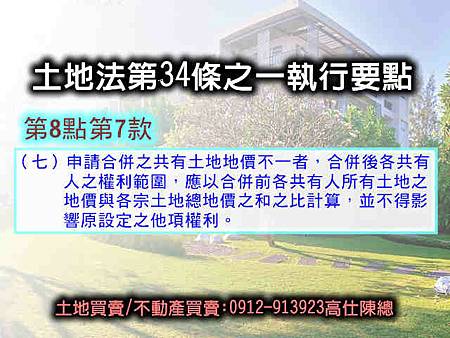 土地法第34條之一執行要點

第8點第7款

（七）申請合併之共有土地地價不一者，合併後各共有人之權利範圍，應以合併前各共有人所有土地之地價與各宗土地總地價之和之比計算，並不得影響原設定之他項權利。

土地買賣/不動產買賣:0912-913923高仕陳總